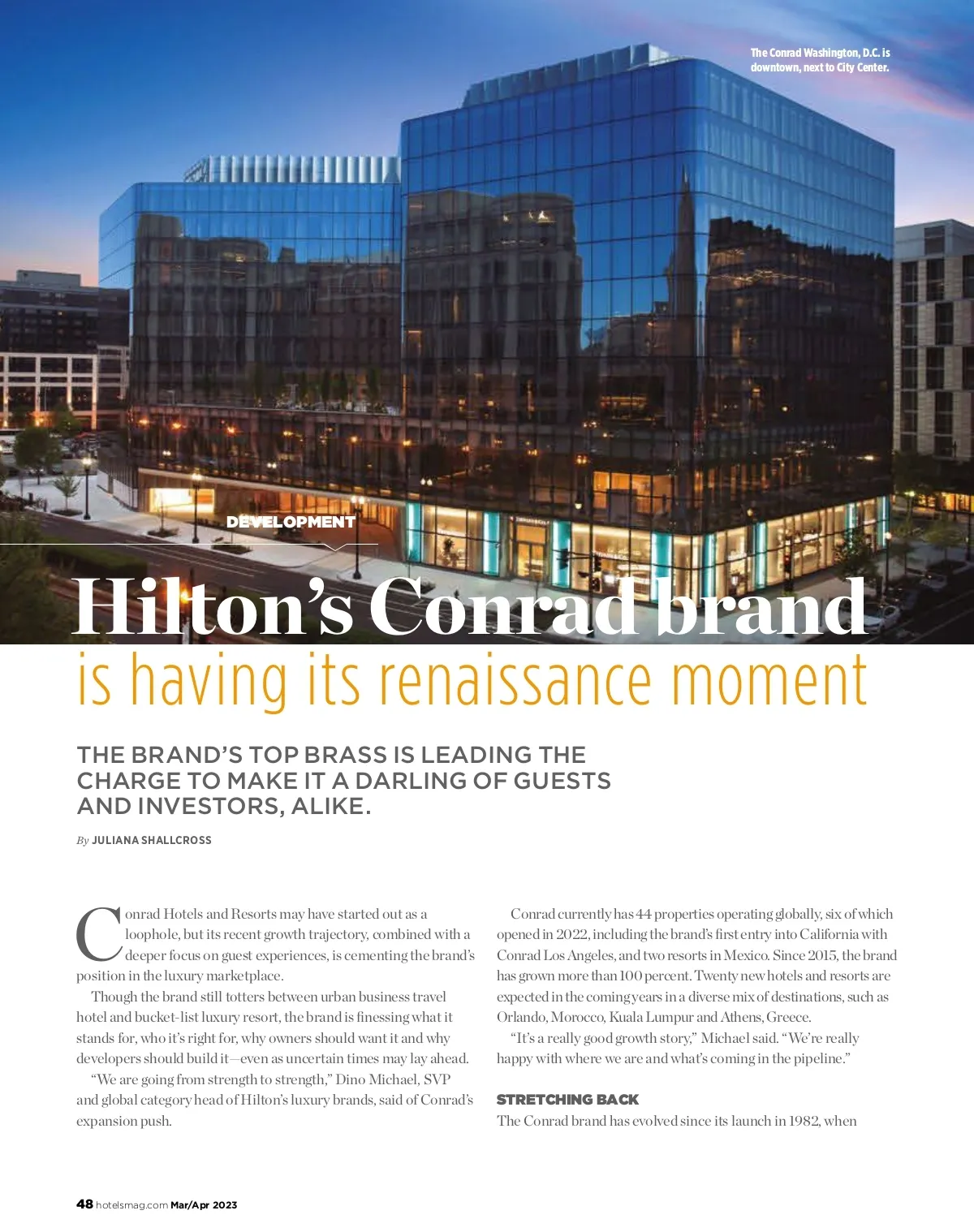 The Conrad Washington, D.C. is downtown, next to City Center.

DEVELOPMENT

Hilton's Conrad brand
is having its renaissance moment

THE BRAND'S TOP BRASS IS LEADING THE CHARGE TO MAKE IT A DARLING OF GUESTS AND INVESTORS, ALIKE.

By JULIANA SHALLCROSS

Conrad Hotels and Resorts may have started out as a loophole, but its recent growth trajectory, combined with a deeper focus on guest experiences, is cementing the brand's position in the luxury marketplace.

Though the brand still totters between urban business travel hotel and bucket-list luxury resort, the brand is finessing what it stands for, who it's right for, why owners should want it and why developers should build it—even as uncertain times may lay ahead.

"We are going from strength to strength," Dino Michael, SVP and global category head of Hilton's luxury brands, said of Conrad's expansion push.

Conrad currently has 44 properties operating globally, six of which opened in 2022, including the brand's first entry into California with Conrad Los Angeles, and two resorts in Mexico. Since 2015, the brand has grown more than 100 percent. Twenty new hotels and resorts are expected in the coming years in a diverse mix of destinations, such as Orlando, Morocco, Kuala Lumpur and Athens, Greece.

"It's a really good growth story," Michael said. "We're really happy with where we are and what's coming in the pipeline."

STRETCHING BACK

The Conrad brand has evolved since its launch in 1982, when

48 hotelsmag.com Mar/Apr 2023